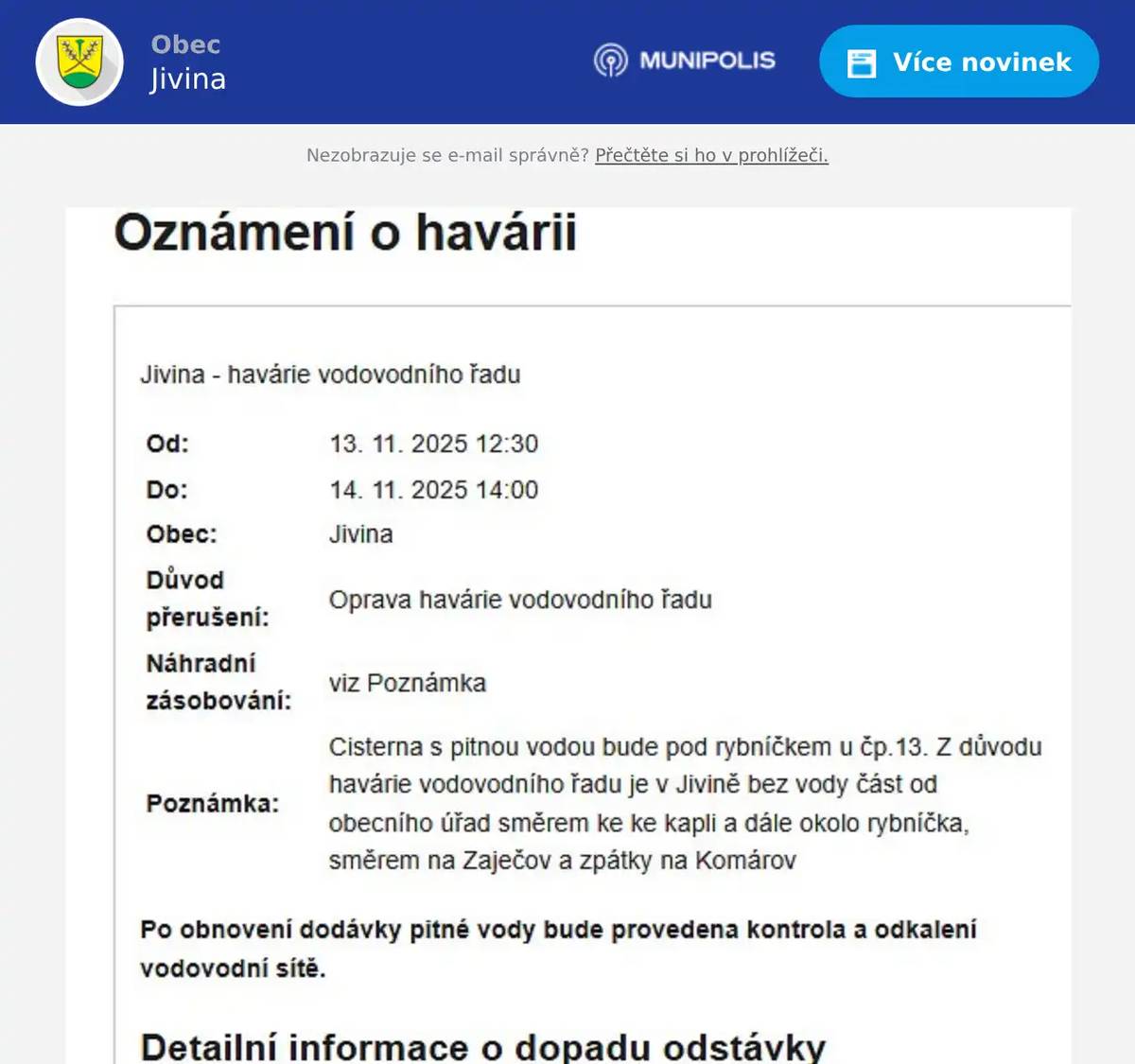 Obec
Jivina

MUNIPOLIS

Více novinek

Nezobrazuje se e-mail správně? Přečtěte si ho v prohlížeči.

Oznámení o havárii

Jivina - havárie vodovodního řadu

| | |
|---|---|
| Od: | 13. 11. 2025 12:30 |
| Do: | 14. 11. 2025 14:00 |
| Obec: | Jivina |
| Důvod přerušení: | Oprava havárie vodovodního řadu |
| Náhradní zásobování: | viz Poznámka |
| Poznámka: | Cisterna s pitnou vodou bude pod rybníčkem u čp.13. Z důvodu havárie vodovodního řadu je v Jivině bez vody část od obecního úřad směrem ke ke kapli a dále okolo rybníčka, směrem na Zaječov a zpátky na Komárov |

Po obnovení dodávky pitné vody bude provedena kontrola a odkalení vodovodní sítě.

Detailní informace o dopadu odstávky